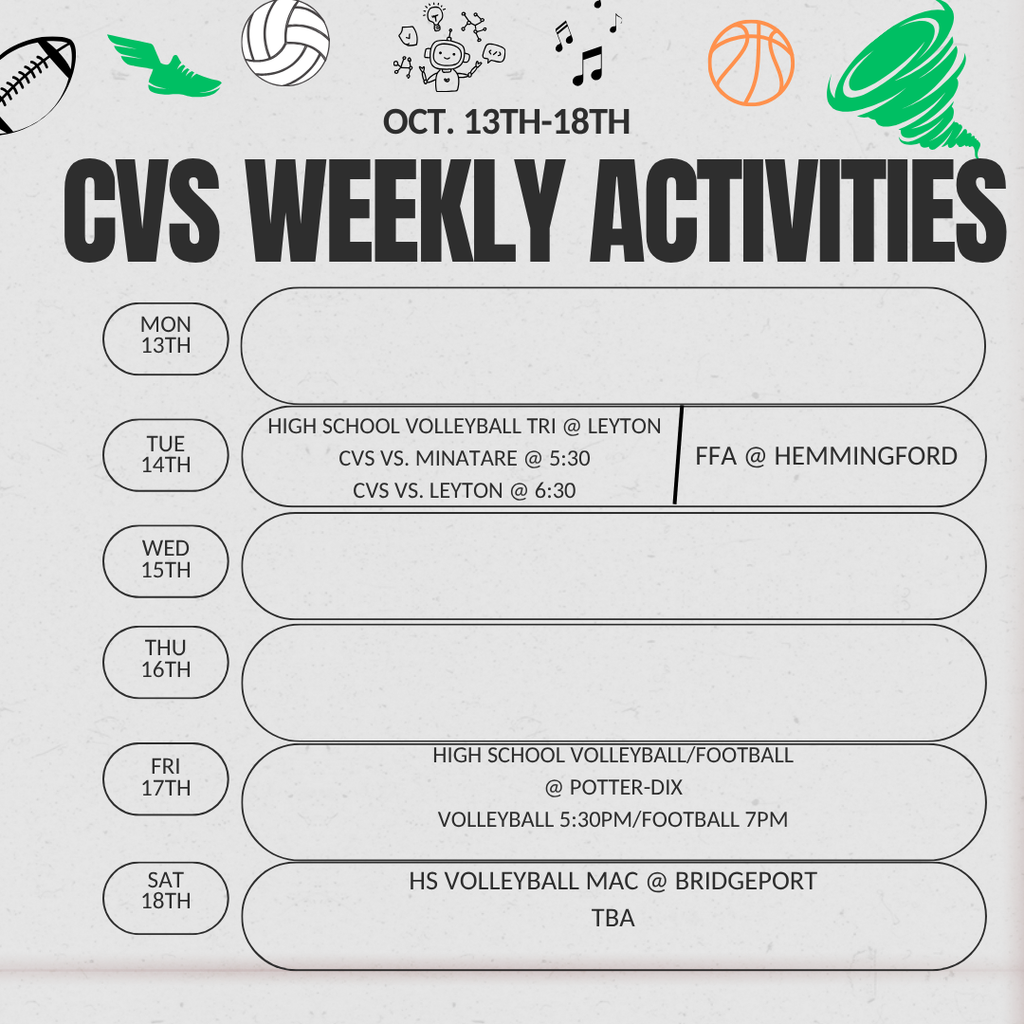 OCT. 13TH-18TH

CVS WEEKLY ACTIVITIES

MON 13TH

TUE 14TH

HIGH SCHOOL VOLLEYBALL TRI @ LEYTON
CVS VS. MINATARE @ 5:30
CVS VS. LEYTON @ 6:30

FFA @ HEMMINGFORD

WED 15TH

THU 16TH

FRI 17TH

HIGH SCHOOL VOLLEYBALL/FOOTBALL
@ POTTER-DIX
VOLLEYBALL 5:30PM/FOOTBALL 7PM

SAT 18TH

HS VOLLEYBALL MAC @ BRIDGEPORT
TBA